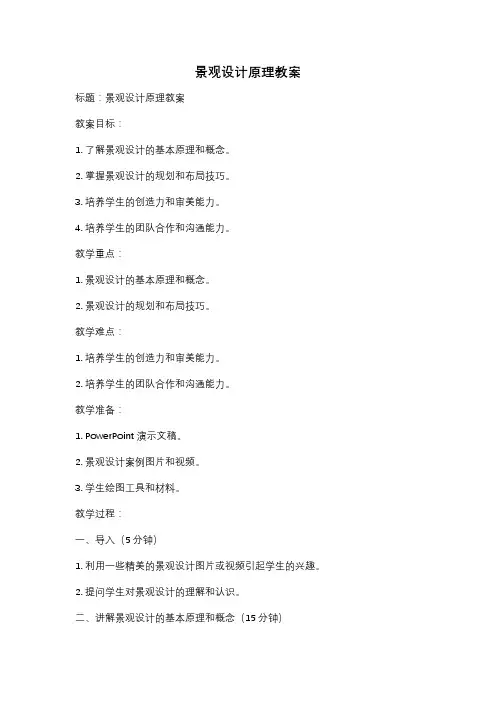 景观设计原理教案

标题：景观设计原理教案

教案目标：

1. 了解景观设计的基本原理和概念。

2. 掌握景观设计的规划和布局技巧。

3. 培养学生的创造力和审美能力。

4. 培养学生的团队合作和沟通能力。

教学重点：

1. 景观设计的基本原理和概念。

2. 景观设计的规划和布局技巧。

教学难点：

1. 培养学生的创造力和审美能力。

2. 培养学生的团队合作和沟通能力。

教学准备：

1. PowerPoint 演示文稿。

2. 景观设计案例图片和视频。

3. 学生绘图工具和材料。

教学过程：

一、导入（5 分钟）

1. 利用一些精美的景观设计图片或视频引起学生的兴趣。

2. 提问学生对景观设计的理解和认识。

二、讲解景观设计的基本原理和概念（15 分钟）